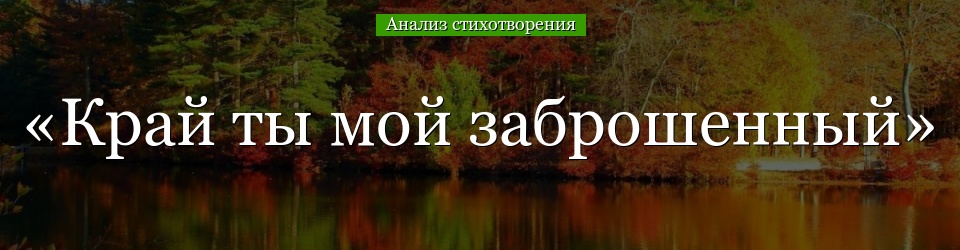 Анализ стихотворения

«Край ты мой заброшенный»